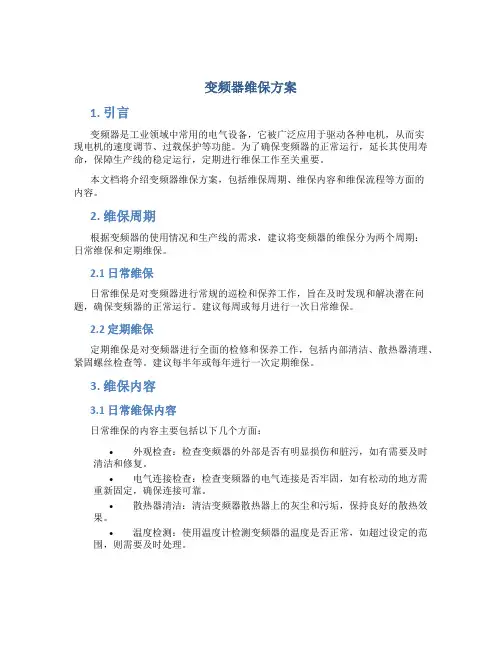 变频器维保方案

1. 引言

变频器是工业领域中常用的电气设备，它被广泛应用于驱动各种电机，从而实现电机的速度调节、过载保护等功能。为了确保变频器的正常运行，延长其使用寿命，保障生产线的稳定运行，定期进行维保工作至关重要。

本文档将介绍变频器维保方案，包括维保周期、维保内容和维保流程等方面的内容。

2. 维保周期

根据变频器的使用情况和生产线的需求，建议将变频器的维保分为两个周期：日常维保和定期维保。

2.1 日常维保

日常维保是对变频器进行常规的巡检和保养工作，旨在及时发现和解决潜在问题，确保变频器的正常运行。建议每周或每月进行一次日常维保。

2.2 定期维保

定期维保是对变频器进行全面的检修和保养工作，包括内部清洁、散热器清理、紧固螺丝检查等。建议每半年或每年进行一次定期维保。

3. 维保内容

3.1 日常维保内容

日常维保的内容主要包括以下几个方面：

• 外观检查：检查变频器的外部是否有明显损伤和脏污，如有需要及时清洁和修复。

• 电气连接检查：检查变频器的电气连接是否牢固，如有松动的地方需重新固定，确保连接可靠。

• 散热器清洁：清洁变频器散热器上的灰尘和污垢，保持良好的散热效果。

• 温度检测：使用温度计检测变频器的温度是否正常，如超过设定的范围，则需要及时处理。